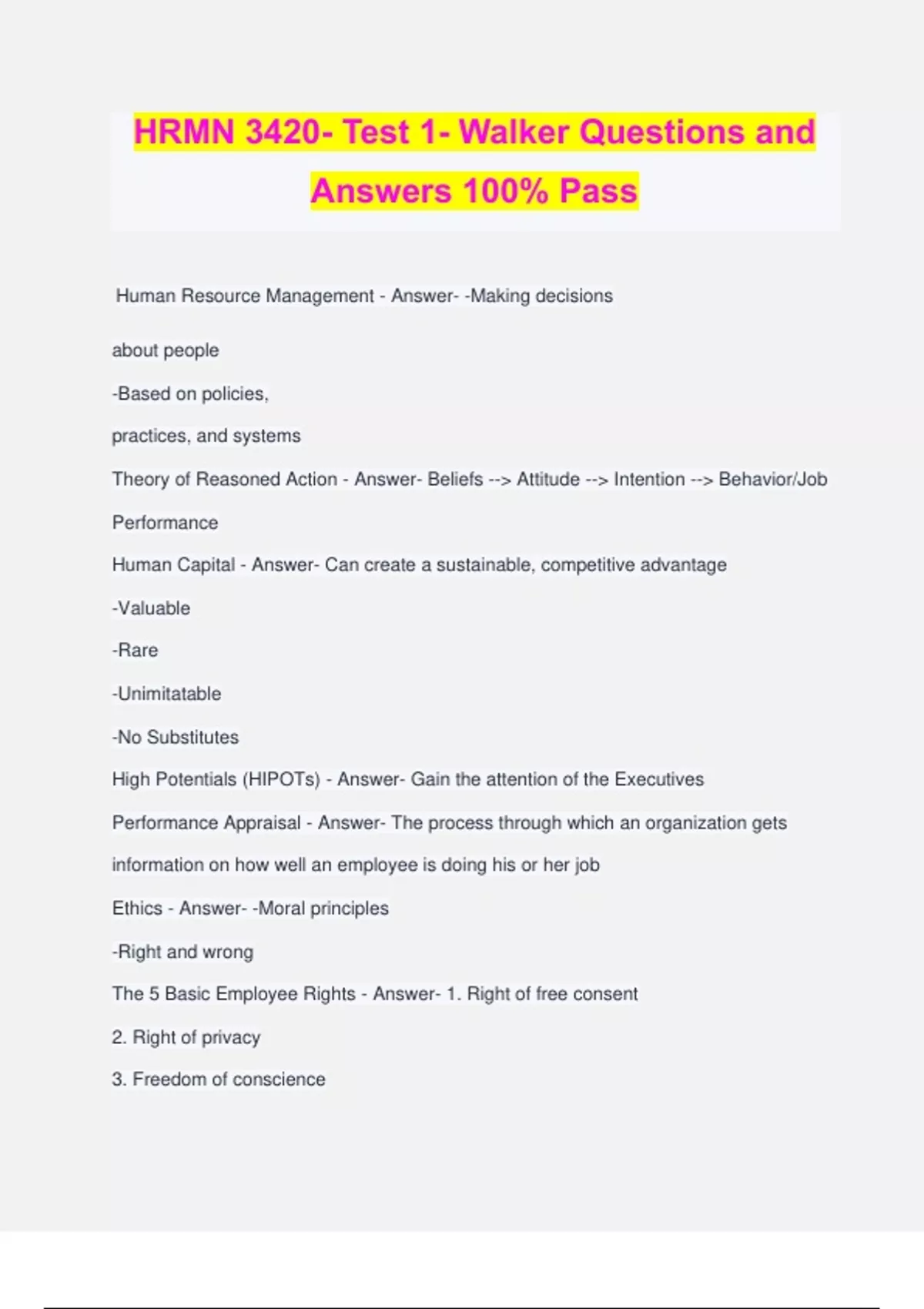 HRMN 3420- Test 1- Walker Questions and Answers 100% Pass

Human Resource Management - Answer- -Making decisions

about people

-Based on policies,

practices, and systems

Theory of Reasoned Action - Answer- Beliefs --> Attitude --> Intention --> Behavior/Job Performance

Human Capital - Answer- Can create a sustainable, competitive advantage

-Valuable

-Rare

-Unimitatable

-No Substitutes

High Potentials (HIPOTs) - Answer- Gain the attention of the Executives

Performance Appraisal - Answer- The process through which an organization gets information on how well an employee is doing his or her job

Ethics - Answer- -Moral principles

-Right and wrong

The 5 Basic Employee Rights - Answer- 1. Right of free consent

2. Right of privacy

3. Freedom of conscience